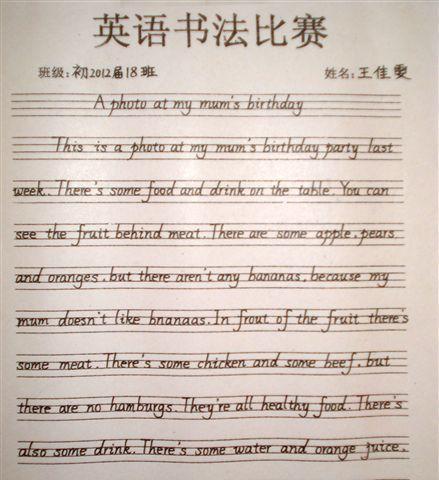 英语书法比赛

班级:初2012届18班 姓名:王佳雯

A photo at my mum's birthday

This is a photo at my mum's birthday party last week. There's some food and drink on the table. You can see the fruit behind meat. There are some apple, pears and oranges, but there aren't any bananas, because my mum doesn't like bnanaas. In frout of the fruit there's some meat. There's some chicken and some beef, but there are no hamburgs. They're all healthy food. There's also some drink. There's some water and orange juice.